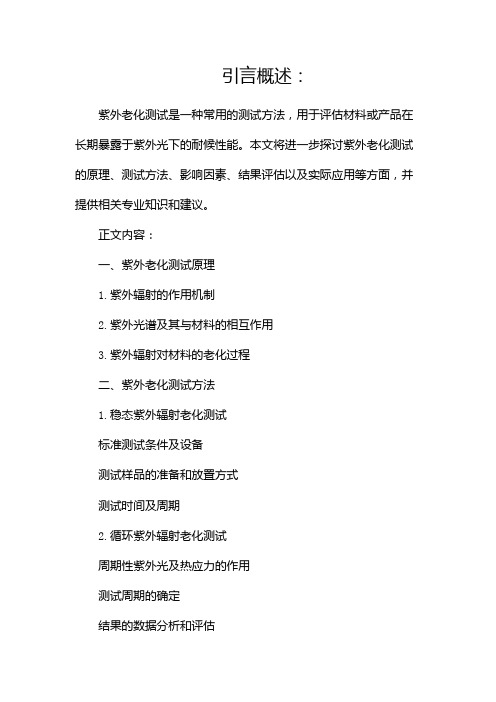 引言概述：

紫外老化测试是一种常用的测试方法，用于评估材料或产品在长期暴露于紫外光下的耐候性能。本文将进一步探讨紫外老化测试的原理、测试方法、影响因素、结果评估以及实际应用等方面，并提供相关专业知识和建议。

正文内容：

一、紫外老化测试原理

1. 紫外辐射的作用机制

2. 紫外光谱及其与材料的相互作用

3. 紫外辐射对材料的老化过程

二、紫外老化测试方法

1. 稳态紫外辐射老化测试

标准测试条件及设备

测试样品的准备和放置方式

测试时间及周期

2. 循环紫外辐射老化测试

周期性紫外光及热应力的作用

测试周期的确定

结果的数据分析和评估